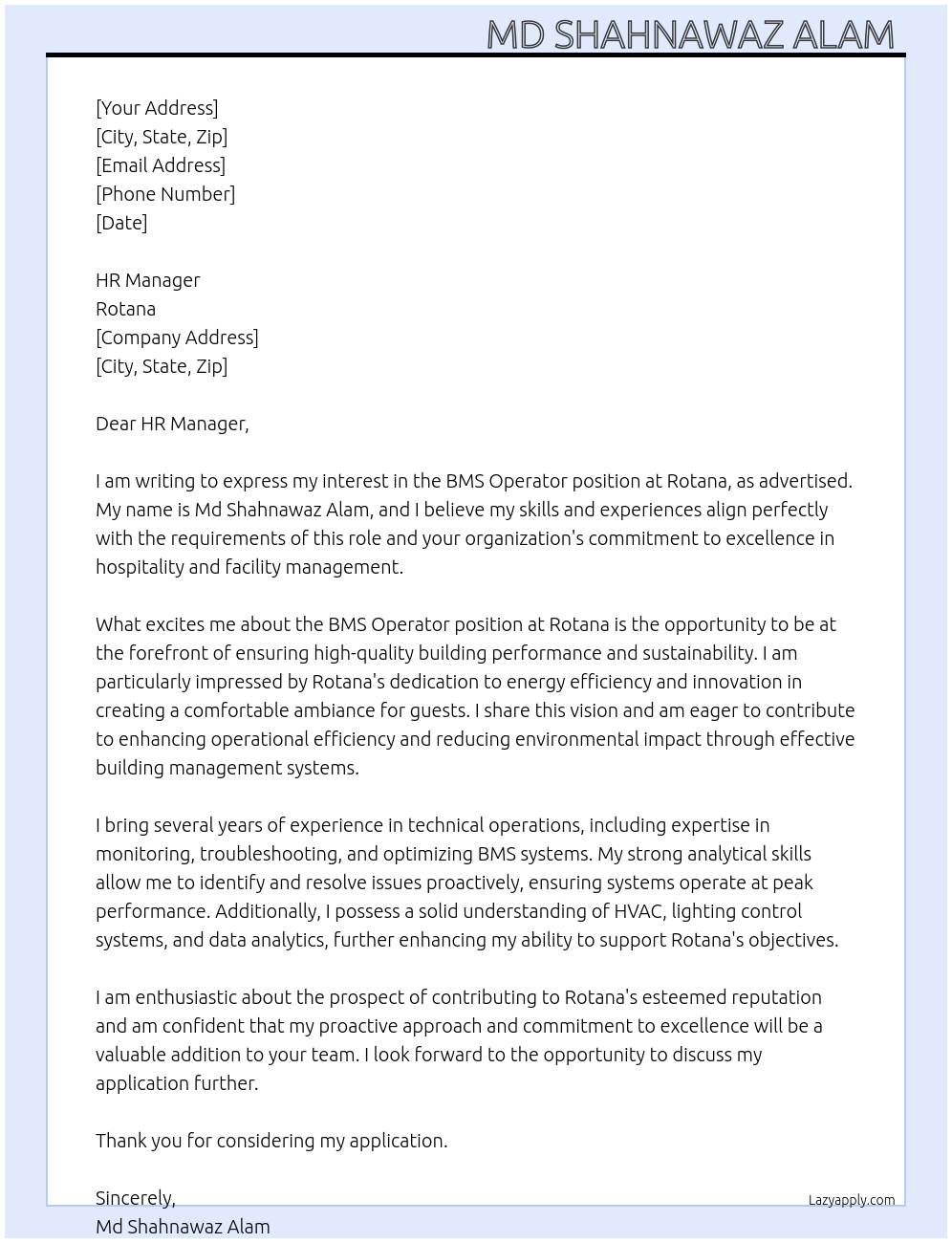 MD SHAHNAWAZ ALAM

[Your Address]
[City, State, Zip]
[Email Address]
[Phone Number]
[Date]

HR Manager
Rotana
[Company Address]
[City, State, Zip]

Dear HR Manager,

I am writing to express my interest in the BMS Operator position at Rotana, as advertised. My name is Md Shahnawaz Alam, and I believe my skills and experiences align perfectly with the requirements of this role and your organization's commitment to excellence in hospitality and facility management.

What excites me about the BMS Operator position at Rotana is the opportunity to be at the forefront of ensuring high-quality building performance and sustainability. I am particularly impressed by Rotana's dedication to energy efficiency and innovation in creating a comfortable ambiance for guests. I share this vision and am eager to contribute to enhancing operational efficiency and reducing environmental impact through effective building management systems.

I bring several years of experience in technical operations, including expertise in monitoring, troubleshooting, and optimizing BMS systems. My strong analytical skills allow me to identify and resolve issues proactively, ensuring systems operate at peak performance. Additionally, I possess a solid understanding of HVAC, lighting control systems, and data analytics, further enhancing my ability to support Rotana's objectives.

I am enthusiastic about the prospect of contributing to Rotana's esteemed reputation and am confident that my proactive approach and commitment to excellence will be a valuable addition to your team. I look forward to the opportunity to discuss my application further.

Thank you for considering my application.

Sincerely,
Md Shahnawaz Alam

Lazyapply.com